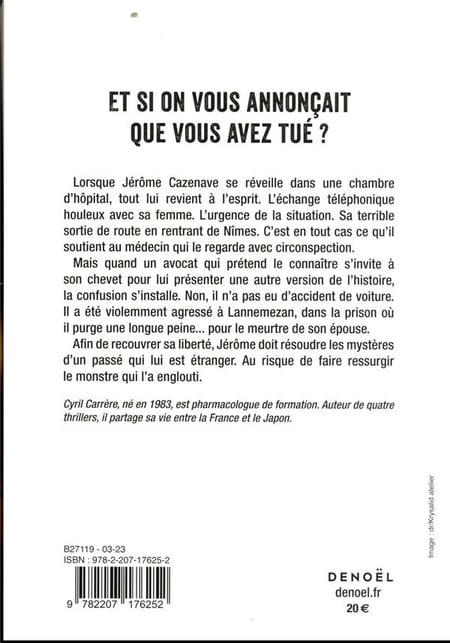 ET SI ON VOUS ANNONÇAIT QUE VOUS AVEZ TUÉ ?

Lorsque Jérôme Cazenave se réveille dans une chambre d'hôpital, tout lui revient à l'esprit. L'échange téléphonique houleux avec sa femme. L'urgence de la situation. Sa terrible sortie de route en rentrant de Nîmes. C'est en tout cas ce qu'il soutient au médecin qui le regarde avec circonspection.

Mais quand un avocat qui prétend le connaître s'invite à son chevet pour lui présenter une autre version de l'histoire, la confusion s'installe. Non, il n'a pas eu d'accident de voiture. Il a été violemment agressé à Lannemezan, dans la prison où il purge une longue peine... pour le meurtre de son épouse.

Afin de recouvrer sa liberté, Jérôme doit résoudre les mystères d'un passé qui lui est étranger. Au risque de faire ressurgir le monstre qui l'a englouti.

Cyril Carrère, né en 1983, est pharmacologue de formation. Auteur de quatre thrillers, il partage sa vie entre la France et le Japon.

Image : dr/Krysalid atelier

B27119 - 03-23
ISBN : 978-2-207-17625-2

9 782207 176252

DENOËL
denoel.fr
20 €